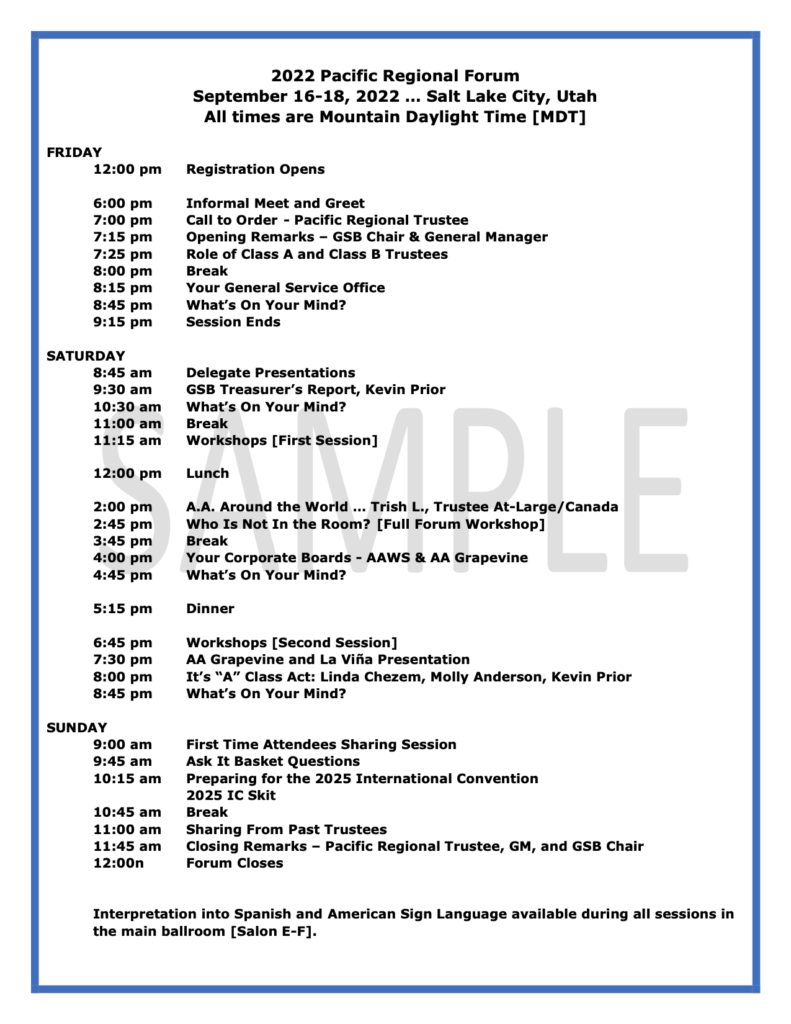 2022 Pacific Regional Forum
September 16-18, 2022 … Salt Lake City, Utah
All times are Mountain Daylight Time [MDT]

FRIDAY
12:00 pm Registration Opens

6:00 pm Informal Meet and Greet
7:00 pm Call to Order - Pacific Regional Trustee
7:15 pm Opening Remarks – GSB Chair & General Manager
7:25 pm Role of Class A and Class B Trustees
8:00 pm Break
8:15 pm Your General Service Office
8:45 pm What's On Your Mind?
9:15 pm Session Ends

SATURDAY
8:45 am Delegate Presentations
9:30 am GSB Treasurer's Report, Kevin Prior
10:30 am What's On Your Mind?
11:00 am Break
11:15 am Workshops [First Session]

12:00 pm Lunch

2:00 pm A.A. Around the World … Trish L., Trustee At-Large/Canada
2:45 pm Who Is Not In the Room? [Full Forum Workshop]
3:45 pm Break
4:00 pm Your Corporate Boards - AAWS & AA Grapevine
4:45 pm What's On Your Mind?

5:15 pm Dinner

6:45 pm Workshops [Second Session]
7:30 pm AA Grapevine and La Viña Presentation
8:00 pm It's "A" Class Act: Linda Chezem, Molly Anderson, Kevin Prior
8:45 pm What's On Your Mind?

SUNDAY
9:00 am First Time Attendees Sharing Session
9:45 am Ask It Basket Questions
10:15 am Preparing for the 2025 International Convention
2025 IC Skit
10:45 am Break
11:00 am Sharing From Past Trustees
11:45 am Closing Remarks – Pacific Regional Trustee, GM, and GSB Chair
12:00n Forum Closes

Interpretation into Spanish and American Sign Language available during all sessions in the main ballroom [Salon E-F].

SAMPLE